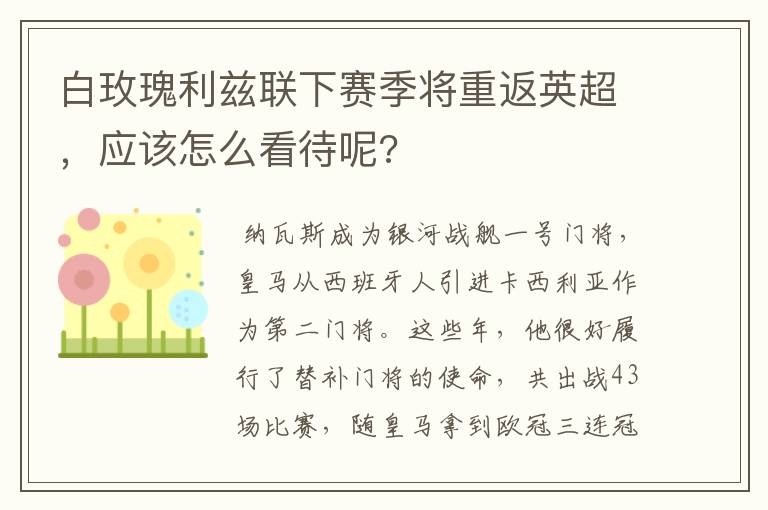 白玫瑰利兹联下赛季将重返英超，应该怎么看待呢?

纳瓦斯成为银河战舰一号门将，皇马从西班牙人引进卡西利亚作为第二门将。这些年，他很好履行了替补门将的使命，共出战43场比赛，随皇马拿到欧冠三连冠